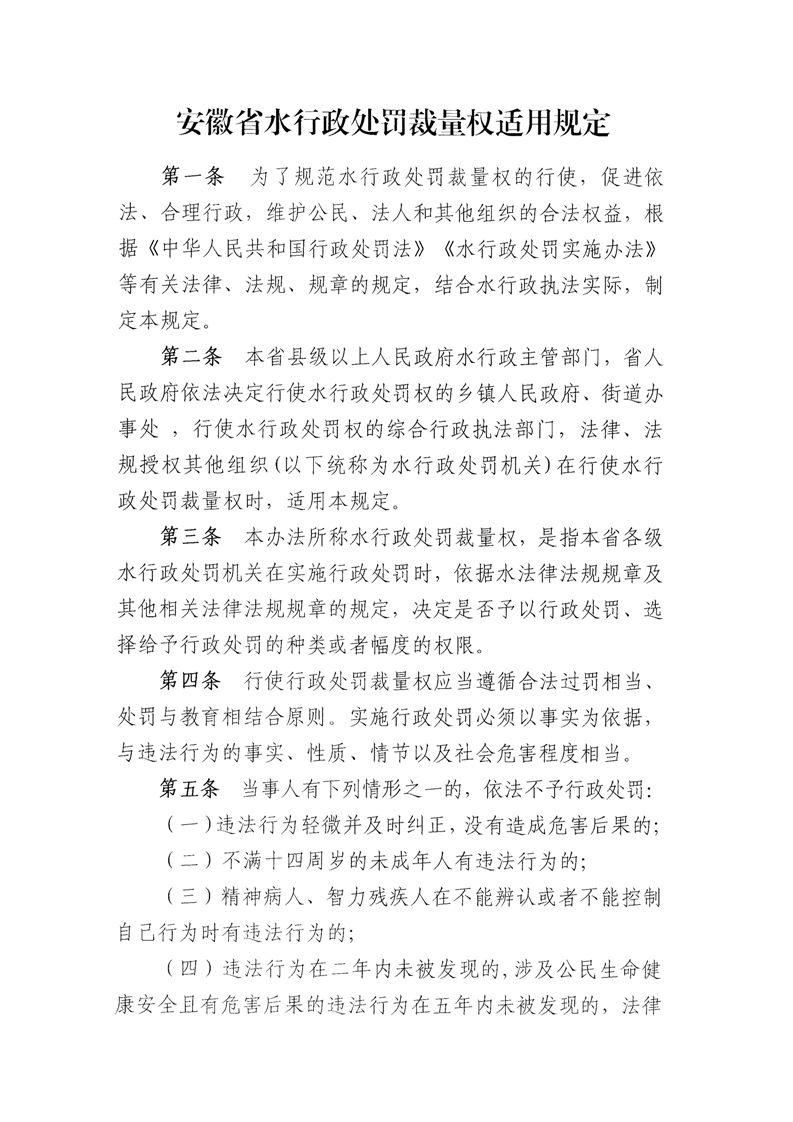 安徽省水行政处罚裁量权适用规定

第一条　为了规范水行政处罚裁量权的行使，促进依法、合理行政，维护公民、法人和其他组织的合法权益，根据《中华人民共和国行政处罚法》《水行政处罚实施办法》等有关法律、法规、规章的规定，结合水行政执法实际，制定本规定。

第二条　本省县级以上人民政府水行政主管部门，省人民政府依法决定行使水行政处罚权的乡镇人民政府、街道办事处 ，行使水行政处罚权的综合行政执法部门，法律、法规授权其他组织(以下统称为水行政处罚机关)在行使水行政处罚裁量权时，适用本规定。

第三条　本办法所称水行政处罚裁量权，是指本省各级水行政处罚机关在实施行政处罚时，依据水法律法规规章及其他相关法律法规规章的规定，决定是否予以行政处罚、选择给予行政处罚的种类或者幅度的权限。

第四条　行使行政处罚裁量权应当遵循合法过罚相当、处罚与教育相结合原则。实施行政处罚必须以事实为依据，与违法行为的事实、性质、情节以及社会危害程度相当。

第五条　当事人有下列情形之一的，依法不予行政处罚：

（一）违法行为轻微并及时纠正，没有造成危害后果的；

（二）不满十四周岁的未成年人有违法行为的；

（三）精神病人、智力残疾人在不能辨认或者不能控制自己行为时有违法行为的；

（四）违法行为在二年内未被发现的，涉及公民生命健康安全且有危害后果的违法行为在五年内未被发现的，法律